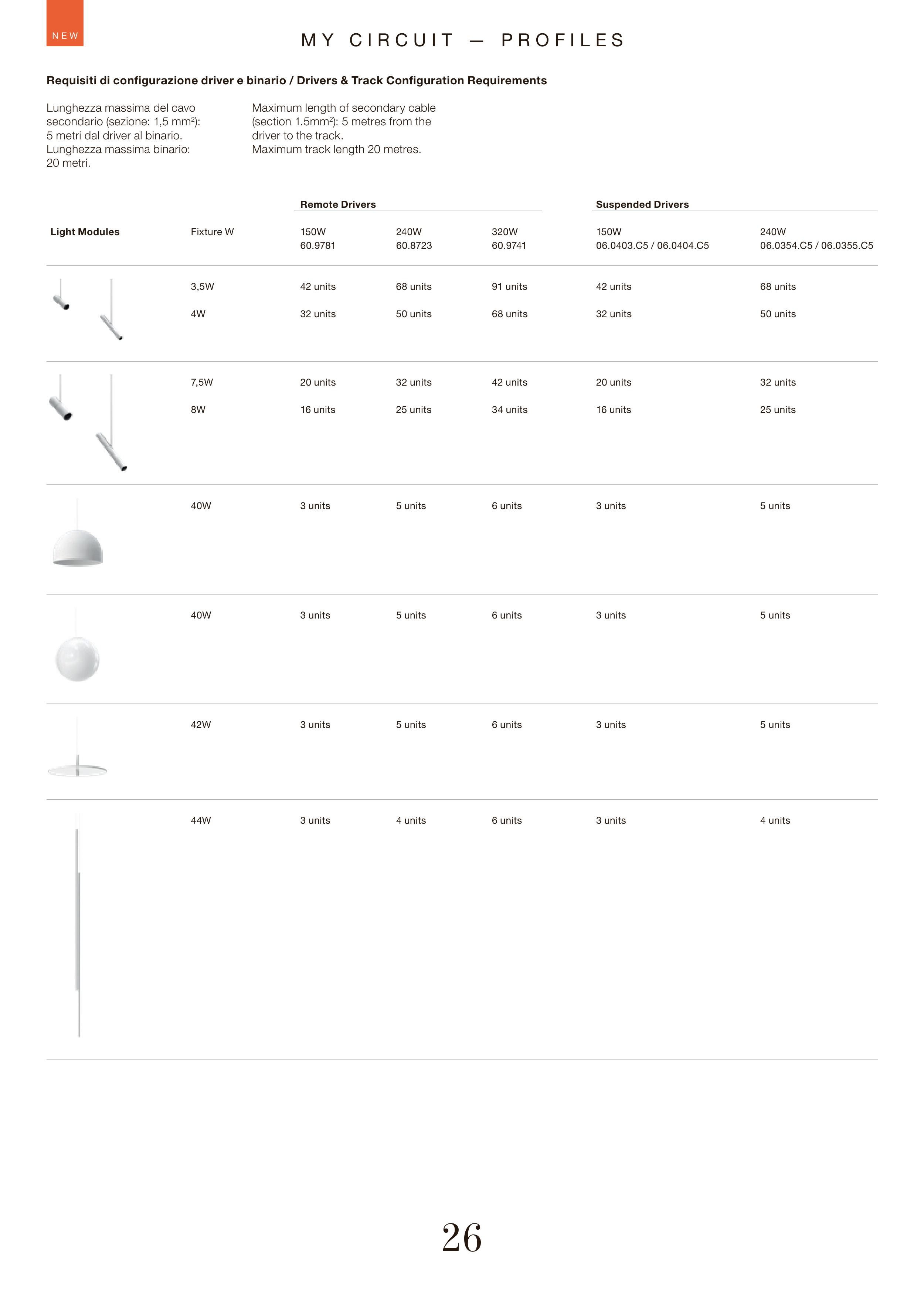 NEW

MY CIRCUIT — PROFILES

Requisiti di configurazione driver e binario / Drivers & Track Configuration Requirements

Lunghezza massima del cavo secondario (sezione: 1,5 mm$^2$): 5 metri dal driver al binario. Lunghezza massima binario: 20 metri.

Maximum length of secondary cable (section 1.5mm$^2$): 5 metres from the driver to the track. Maximum track length 20 metres.

| | | Remote Drivers | | | Suspended Drivers | |
|---|---|---|---|---|---|---|
| Light Modules | Fixture W | 150W 60.9781 | 240W 60.8723 | 320W 60.9741 | 150W 06.0403.C5 / 06.0404.C5 | 240W 06.0354.C5 / 06.0355.C5 |
| | 3,5W | 42 units | 68 units | 91 units | 42 units | 68 units |
| | 4W | 32 units | 50 units | 68 units | 32 units | 50 units |
| | 7,5W | 20 units | 32 units | 42 units | 20 units | 32 units |
| | 8W | 16 units | 25 units | 34 units | 16 units | 25 units |
| | 40W | 3 units | 5 units | 6 units | 3 units | 5 units |
| | 40W | 3 units | 5 units | 6 units | 3 units | 5 units |
| | 42W | 3 units | 5 units | 6 units | 3 units | 5 units |
| | 44W | 3 units | 4 units | 6 units | 3 units | 4 units |

26